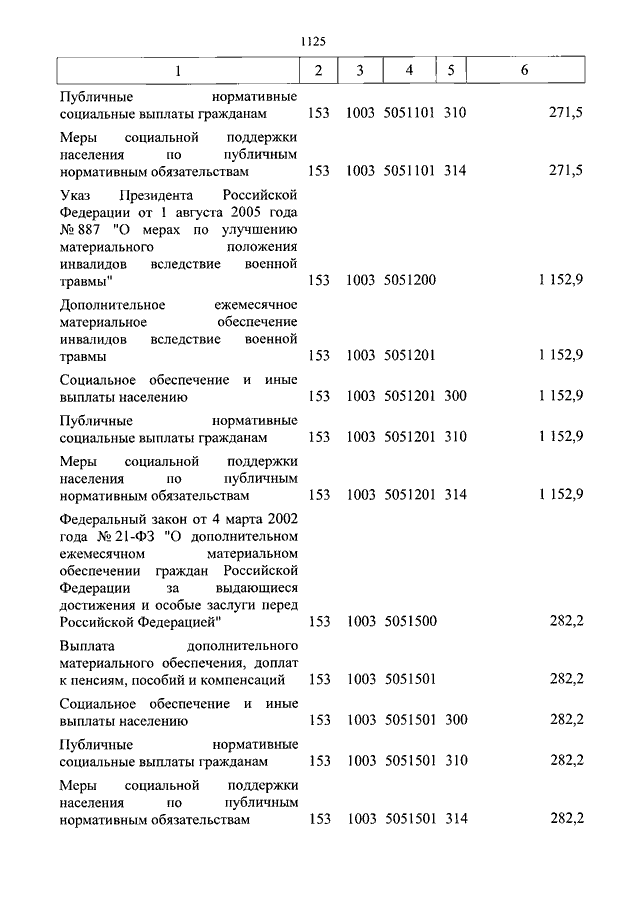 1125

| 1 | 2 | 3 | 4 | 5 | 6 |
|---|---|---|---|---|---|
| Публичные нормативные социальные выплаты гражданам | 153 | 1003 | 5051101 | 310 | 271,5 |
| Меры социальной поддержки населения по публичным нормативным обязательствам | 153 | 1003 | 5051101 | 314 | 271,5 |
| Указ Президента Российской Федерации от 1 августа 2005 года № 887 "О мерах по улучшению материального положения инвалидов вследствие военной травмы" | 153 | 1003 | 5051200 | | 1 152,9 |
| Дополнительное ежемесячное материальное обеспечение инвалидов вследствие военной травмы | 153 | 1003 | 5051201 | | 1 152,9 |
| Социальное обеспечение и иные выплаты населению | 153 | 1003 | 5051201 | 300 | 1 152,9 |
| Публичные нормативные социальные выплаты гражданам | 153 | 1003 | 5051201 | 310 | 1 152,9 |
| Меры социальной поддержки населения по публичным нормативным обязательствам | 153 | 1003 | 5051201 | 314 | 1 152,9 |
| Федеральный закон от 4 марта 2002 года № 21-ФЗ "О дополнительном ежемесячном материальном обеспечении граждан Российской Федерации за выдающиеся достижения и особые заслуги перед Российской Федерацией" | 153 | 1003 | 5051500 | | 282,2 |
| Выплата дополнительного материального обеспечения, доплат к пенсиям, пособий и компенсаций | 153 | 1003 | 5051501 | | 282,2 |
| Социальное обеспечение и иные выплаты населению | 153 | 1003 | 5051501 | 300 | 282,2 |
| Публичные нормативные социальные выплаты гражданам | 153 | 1003 | 5051501 | 310 | 282,2 |
| Меры социальной поддержки населения по публичным нормативным обязательствам | 153 | 1003 | 5051501 | 314 | 282,2 |